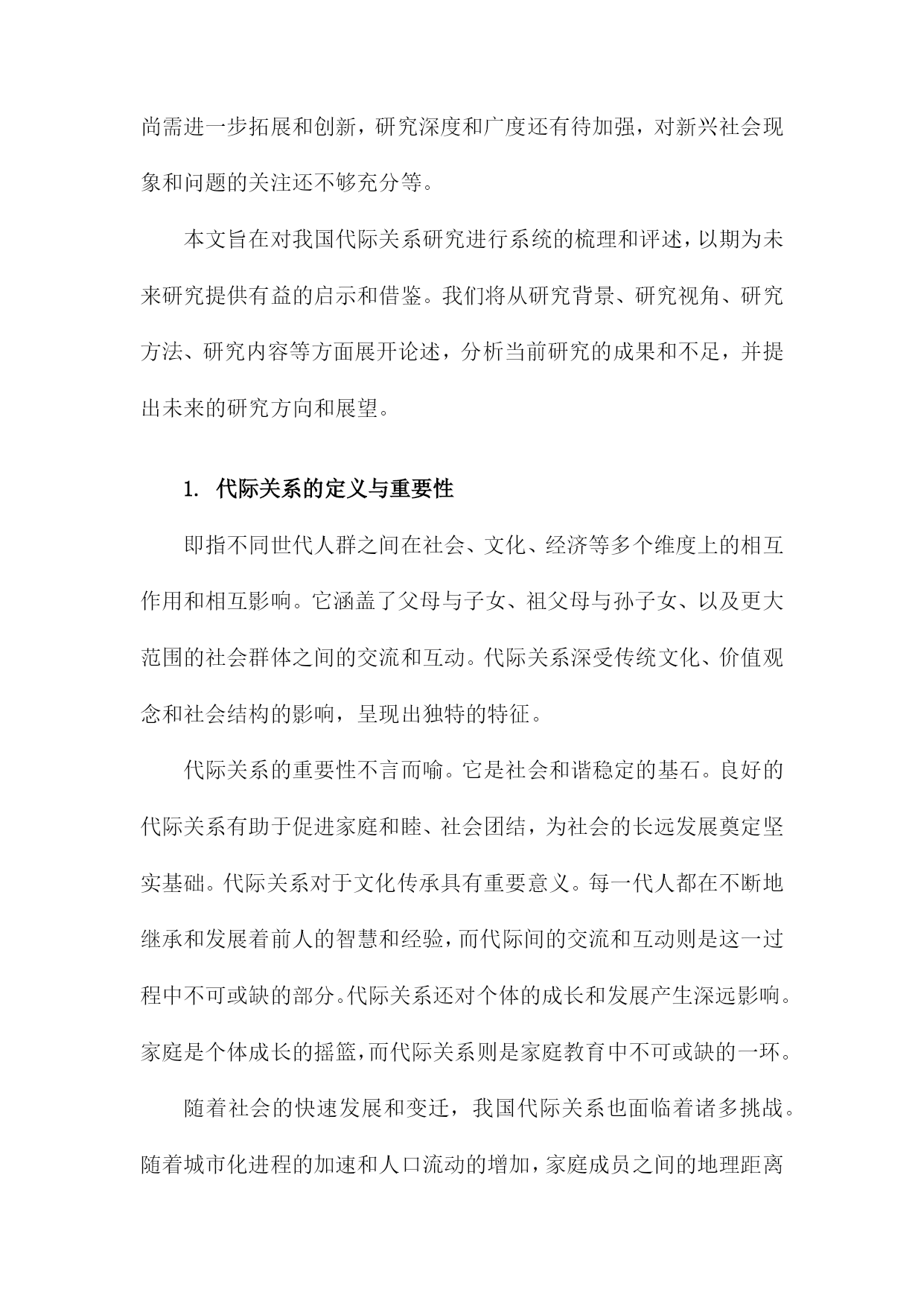 尚需进一步拓展和创新，研究深度和广度还有待加强，对新兴社会现象和问题的关注还不够充分等。

本文旨在对我国代际关系研究进行系统的梳理和评述，以期为未来研究提供有益的启示和借鉴。我们将从研究背景、研究视角、研究方法、研究内容等方面展开论述，分析当前研究的成果和不足，并提出未来的研究方向和展望。

1. 代际关系的定义与重要性

即指不同世代人群之间在社会、文化、经济等多个维度上的相互作用和相互影响。它涵盖了父母与子女、祖父母与孙子女、以及更大范围的社会群体之间的交流和互动。代际关系深受传统文化、价值观念和社会结构的影响，呈现出独特的特征。

代际关系的重要性不言而喻。它是社会和谐稳定的基石。良好的代际关系有助于促进家庭和睦、社会团结，为社会的长远发展奠定坚实基础。代际关系对于文化传承具有重要意义。每一代人都在不断地继承和发展着前人的智慧和经验，而代际间的交流和互动则是这一过程中不可或缺的部分。代际关系还对个体的成长和发展产生深远影响。家庭是个体成长的摇篮，而代际关系则是家庭教育中不可或缺的一环。

随着社会的快速发展和变迁，我国代际关系也面临着诸多挑战。随着城市化进程的加速和人口流动的增加，家庭成员之间的地理距离